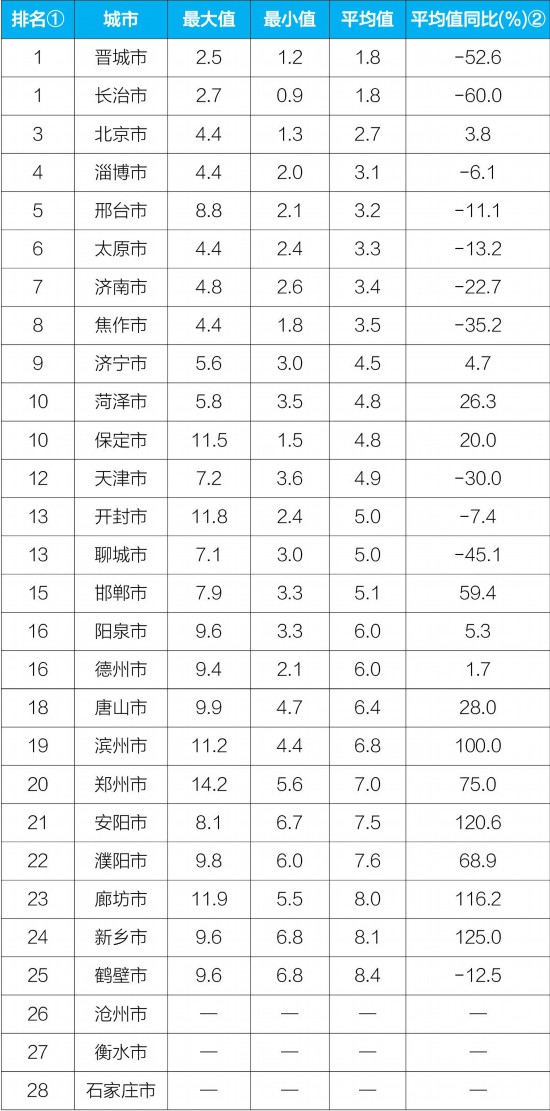 | 排名① | 城市 | 最大值 | 最小值 | 平均值 | 平均值同比(%)② |
|---|---|---|---|---|---|
| 1 | 晋城市 | 2.5 | 1.2 | 1.8 | -52.6 |
| 1 | 长治市 | 2.7 | 0.9 | 1.8 | -60.0 |
| 3 | 北京市 | 4.4 | 1.3 | 2.7 | 3.8 |
| 4 | 淄博市 | 4.4 | 2.0 | 3.1 | -6.1 |
| 5 | 邢台市 | 8.8 | 2.1 | 3.2 | -11.1 |
| 6 | 太原市 | 4.4 | 2.4 | 3.3 | -13.2 |
| 7 | 济南市 | 4.8 | 2.6 | 3.4 | -22.7 |
| 8 | 焦作市 | 4.4 | 1.8 | 3.5 | -35.2 |
| 9 | 济宁市 | 5.6 | 3.0 | 4.5 | 4.7 |
| 10 | 菏泽市 | 5.8 | 3.5 | 4.8 | 26.3 |
| 10 | 保定市 | 11.5 | 1.5 | 4.8 | 20.0 |
| 12 | 天津市 | 7.2 | 3.6 | 4.9 | -30.0 |
| 13 | 开封市 | 11.8 | 2.4 | 5.0 | -7.4 |
| 13 | 聊城市 | 7.1 | 3.0 | 5.0 | -45.1 |
| 15 | 邯郸市 | 7.9 | 3.3 | 5.1 | 59.4 |
| 16 | 阳泉市 | 9.6 | 3.3 | 6.0 | 5.3 |
| 16 | 德州市 | 9.4 | 2.1 | 6.0 | 1.7 |
| 18 | 唐山市 | 9.9 | 4.7 | 6.4 | 28.0 |
| 19 | 滨州市 | 11.2 | 4.4 | 6.8 | 100.0 |
| 20 | 郑州市 | 14.2 | 5.6 | 7.0 | 75.0 |
| 21 | 安阳市 | 8.1 | 6.7 | 7.5 | 120.6 |
| 22 | 濮阳市 | 9.8 | 6.0 | 7.6 | 68.9 |
| 23 | 廊坊市 | 11.9 | 5.5 | 8.0 | 116.2 |
| 24 | 新乡市 | 9.6 | 6.8 | 8.1 | 125.0 |
| 25 | 鹤壁市 | 9.6 | 6.8 | 8.4 | -12.5 |
| 26 | 沧州市 | — | — | — | — |
| 27 | 衡水市 | — | — | — | — |
| 28 | 石家庄市 | — | — | — | — |